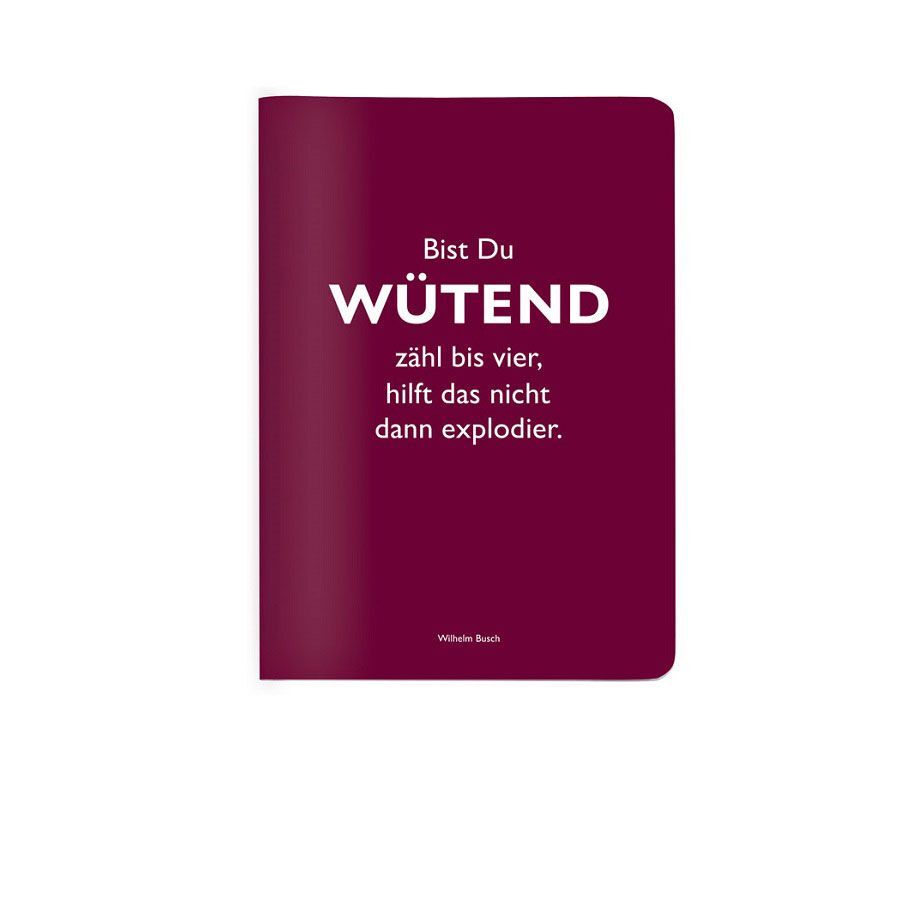 Bist Du
WÜTEND
zähl bis vier,
hilft das nicht
dann explodier.

Wilhelm Busch